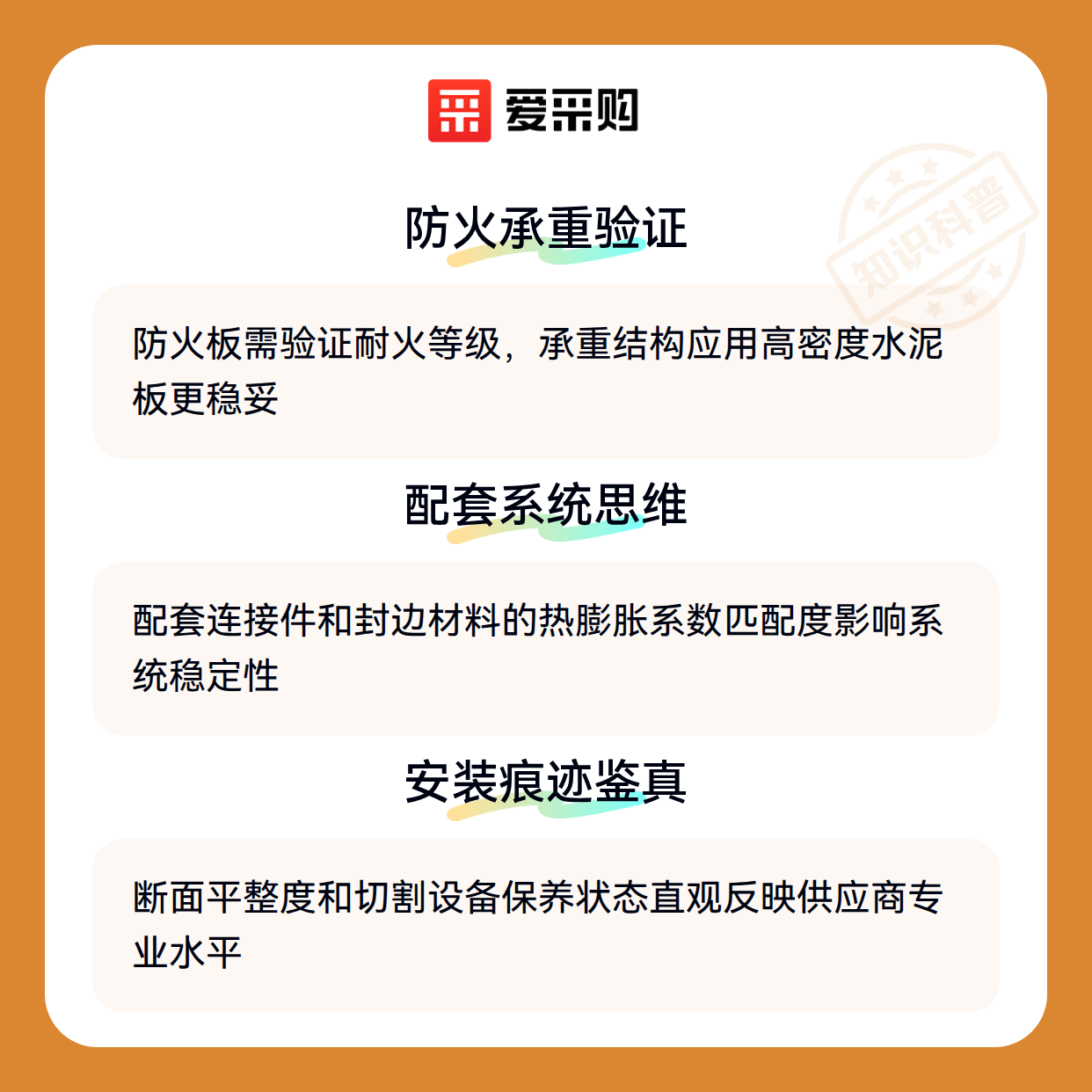 爱采购

防火承重验证

防火板需验证耐火等级，承重结构应用高密度水泥板更稳妥

配套系统思维

配套连接件和封边材料的热膨胀系数匹配度影响系统稳定性

安装痕迹鉴真

断面平整度和切割设备保养状态直观反映供应商专业水平

知识科普